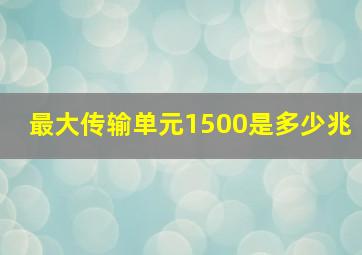 最大传输单元1500是多少兆